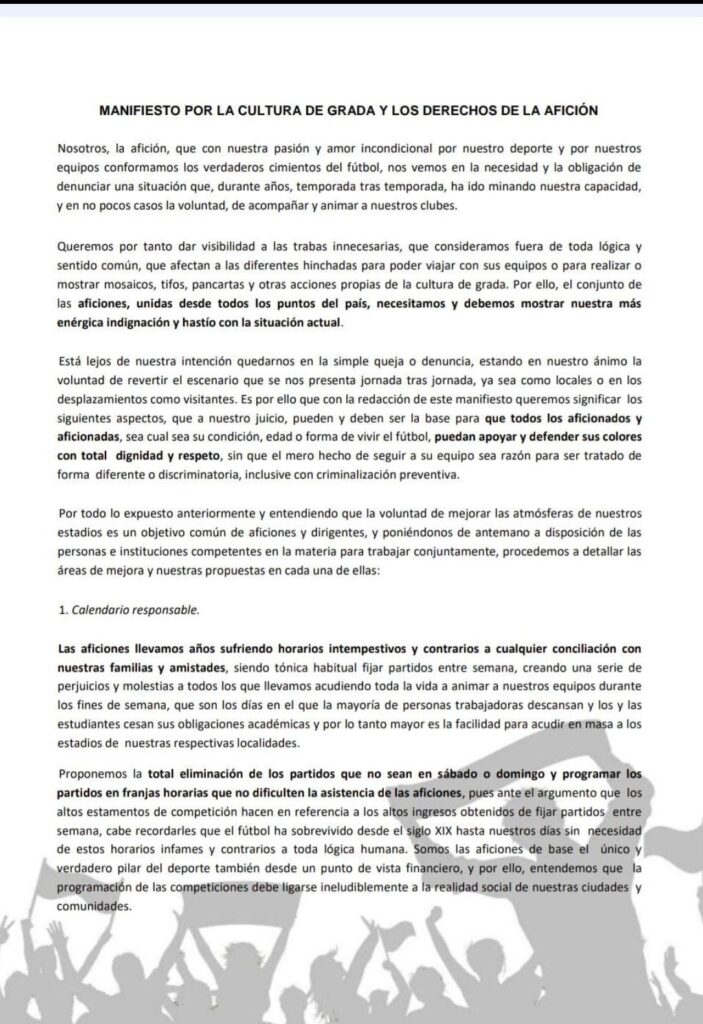 MANIFIESTO POR LA CULTURA DE GRADA Y LOS DERECHOS DE LA AFICIÓN

Nosotros, la afición, que con nuestra pasión y amor incondicional por nuestro deporte y por nuestros equipos conformamos los verdaderos cimientos del fútbol, nos vemos en la necesidad y la obligación de denunciar una situación que, durante años, temporada tras temporada, ha ido minando nuestra capacidad, y en no pocos casos la voluntad, de acompañar y animar a nuestros clubes.

Queremos por tanto dar visibilidad a las trabas innecesarias, que consideramos fuera de toda lógica y sentido común, que afectan a las diferentes hinchadas para poder viajar con sus equipos o para realizar o mostrar mosaicos, tifos, pancartas y otras acciones propias de la cultura de grada. Por ello, el conjunto de las aficiones, unidas desde todos los puntos del país, necesitamos y debemos mostrar nuestra más enérgica indignación y hastío con la situación actual.

Está lejos de nuestra intención quedarnos en la simple queja o denuncia, estando en nuestro ánimo la voluntad de revertir el escenario que se nos presenta jornada tras jornada, ya sea como locales o en los desplazamientos como visitantes. Es por ello que con la redacción de este manifiesto queremos significar los siguientes aspectos, que a nuestro juicio, pueden y deben ser la base para que todos los aficionados y aficionadas, sea cual sea su condición, edad o forma de vivir el fútbol, puedan apoyar y defender sus colores con total dignidad y respeto, sin que el mero hecho de seguir a su equipo sea razón para ser tratado de forma diferente o discriminatoria, inclusive con criminalización preventiva.

Por todo lo expuesto anteriormente y entendiendo que la voluntad de mejorar las atmósferas de nuestros estadios es un objetivo común de aficiones y dirigentes, y poniéndonos de antemano a disposición de las personas e instituciones competentes en la materia para trabajar conjuntamente, procedemos a detallar las áreas de mejora y nuestras propuestas en cada una de ellas:

1. Calendario responsable.

Las aficiones llevamos años sufriendo horarios intempestivos y contrarios a cualquier conciliación con nuestras familias y amistades, siendo tónica habitual fijar partidos entre semana, creando una serie de perjuicios y molestias a todos los que llevamos acudiendo toda la vida a animar a nuestros equipos durante los fines de semana, que son los días en el que la mayoría de personas trabajadoras descansan y los y las estudiantes cesan sus obligaciones académicas y por lo tanto mayor es la facilidad para acudir en masa a los estadios de nuestras respectivas localidades.

Proponemos la total eliminación de los partidos que no sean en sábado o domingo y programar los partidos en franjas horarias que no dificulten la asistencia de las aficiones, pues ante el argumento que los altos estamentos de competición hacen en referencia a los altos ingresos obtenidos de fijar partidos entre semana, cabe recordarles que el fútbol ha sobrevivido desde el siglo XIX hasta nuestros días sin necesidad de estos horarios infames y contrarios a toda lógica humana. Somos las aficiones de base el único y verdadero pilar del deporte también desde un punto de vista financiero, y por ello, entendemos que la programación de las competiciones debe ligarse ineludiblemente a la realidad social de nuestras ciudades y comunidades.